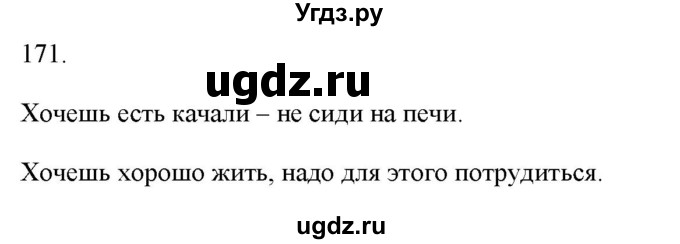 Угдз.ру

171.

ugdz.ru

Хочешь есть качали – не сиди на печи.

Хочешь хорошо жить, надо для этого потрудиться.

ugdz.ru